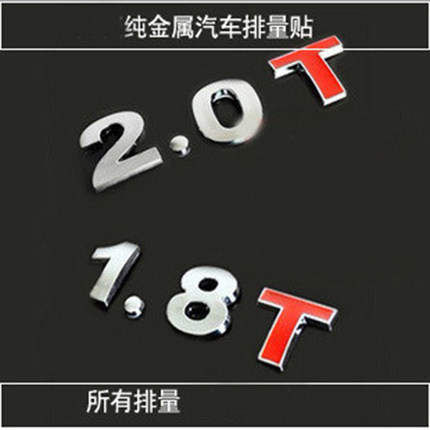 纯金属汽车排量贴

2.0T

1.8T

所有排量